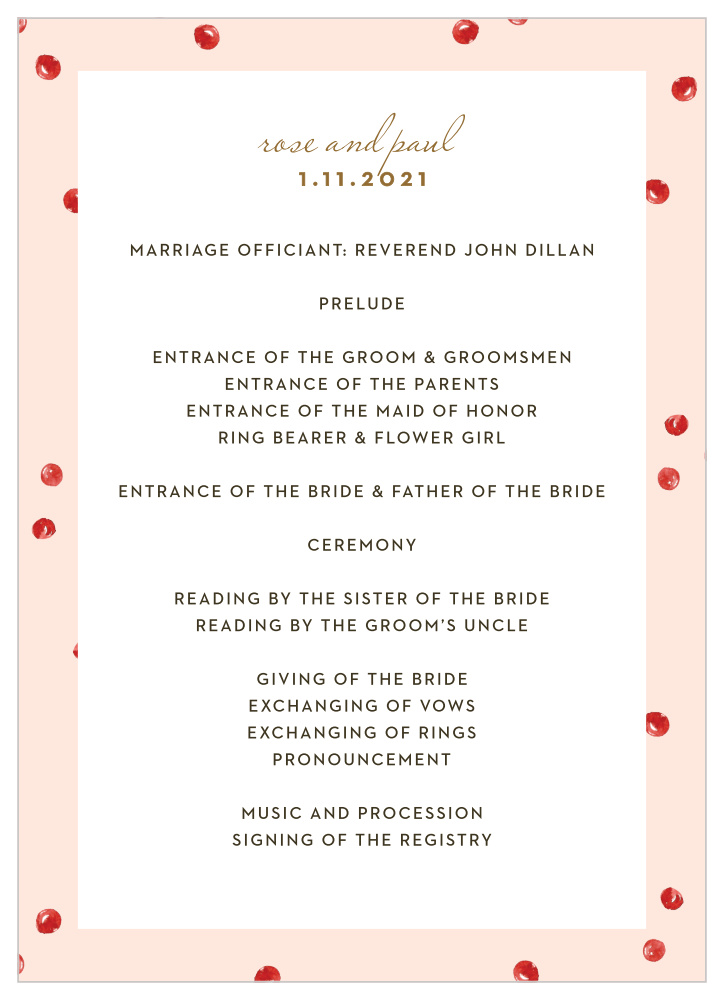 rose and paul
1.11.2021

MARRIAGE OFFICIANT: REVEREND JOHN DILLAN

PRELUDE

ENTRANCE OF THE GROOM & GROOMSMEN
ENTRANCE OF THE PARENTS
ENTRANCE OF THE MAID OF HONOR
RING BEARER & FLOWER GIRL

ENTRANCE OF THE BRIDE & FATHER OF THE BRIDE

CEREMONY

READING BY THE SISTER OF THE BRIDE
READING BY THE GROOM'S UNCLE

GIVING OF THE BRIDE
EXCHANGING OF VOWS
EXCHANGING OF RINGS
PRONOUNCEMENT

MUSIC AND PROCESSION
SIGNING OF THE REGISTRY